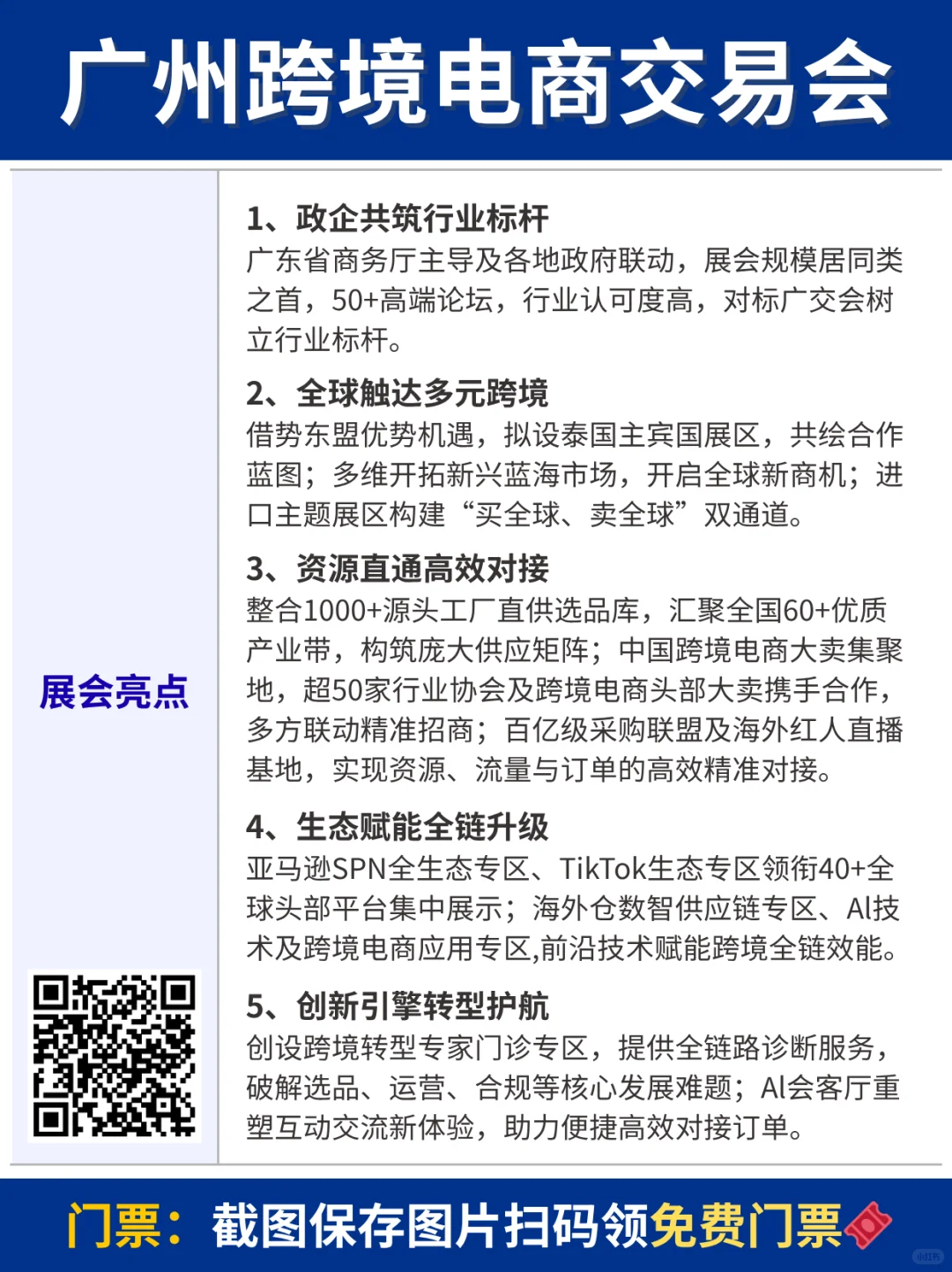 广州跨境电商交易会

展会亮点

1、政企共筑行业标杆
广东省商务厅主导及各地政府联动，展会规模居同类之首，50+高端论坛，行业认可度高，对标广交会树立行业标杆。

2、全球触达多元跨境
借势东盟优势机遇，拟设泰国主宾国展区，共绘合作蓝图；多维开拓新兴蓝海市场，开启全球新商机；进口主题展区构建“买全球、卖全球”双通道。

3、资源直通高效对接
整合1000+源头工厂直供选品库，汇聚全国60+优质产业带，构筑庞大供应矩阵；中国跨境电商大卖集聚地，超50家行业协会及跨境电商头部大卖携手合作，多方联动精准招商；百亿级采购联盟及海外红人直播基地，实现资源、流量与订单的高效精准对接。

4、生态赋能全链升级
亚马逊SPN全生态专区、TikTok生态专区领衔40+全球头部平台集中展示；海外仓数智供应链专区、AI技术及跨境电商应用专区,前沿技术赋能跨境全链效能。

5、创新引擎转型护航
创设跨境转型专家门诊专区，提供全链路诊断服务，破解选品、运营、合规等核心发展难题；AI会客厅重塑互动交流新体验，助力便捷高效对接订单。

门票：截图保存图片扫码领免费门票